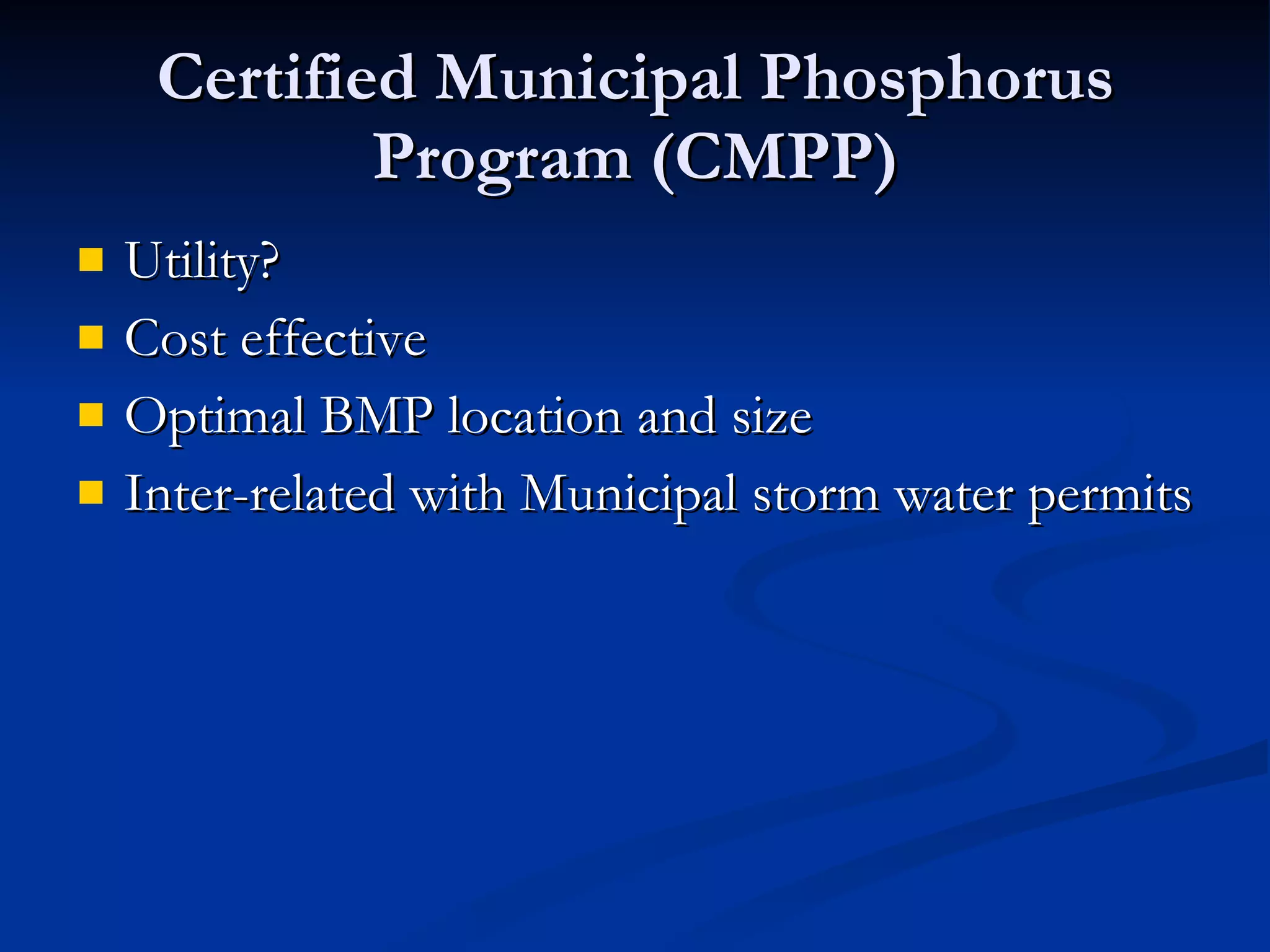 Certified Municipal Phosphorus Program (CMPP)

- Utility?
- Cost effective
- Optimal BMP location and size
- Inter-related with Municipal storm water permits